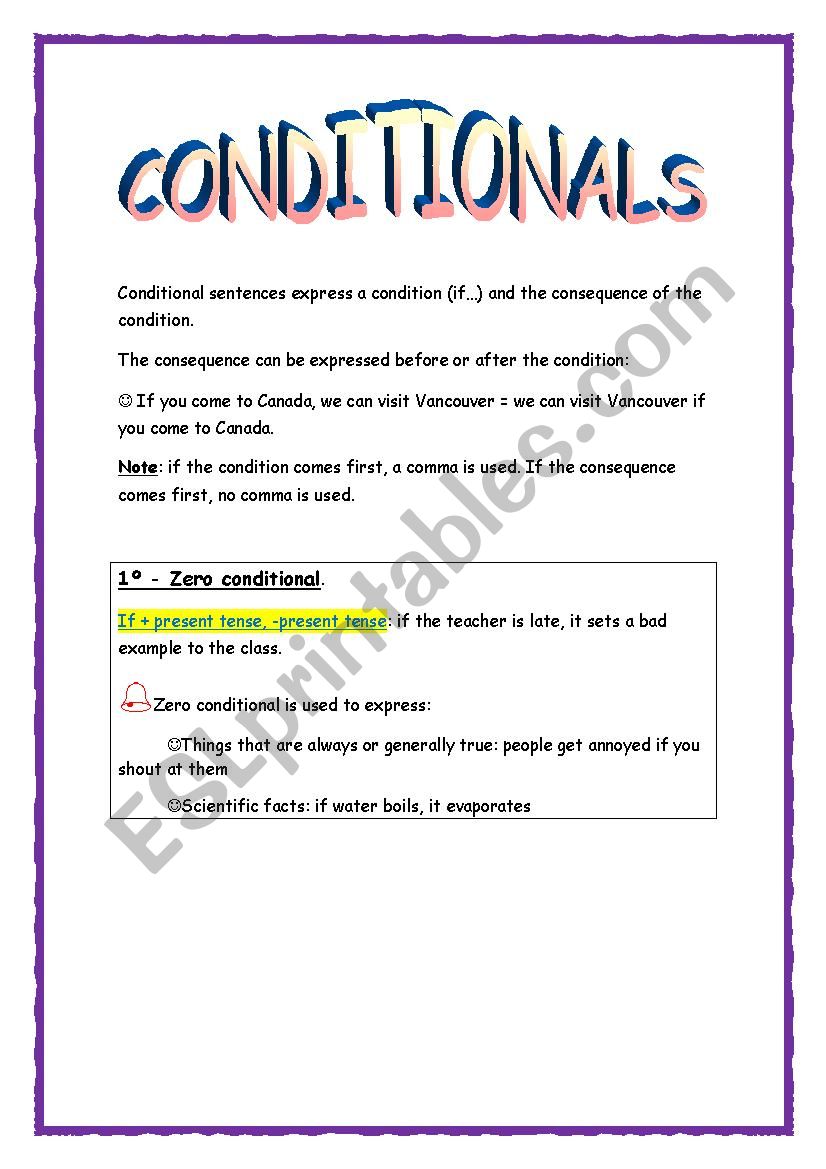 CONDITIONALS

Conditional sentences express a condition (if…) and the consequence of the condition.

The consequence can be expressed before or after the condition:

☺ If you come to Canada, we can visit Vancouver = we can visit Vancouver if you come to Canada.

Note: if the condition comes first, a comma is used. If the consequence comes first, no comma is used.

1º - Zero conditional.

If + present tense, -present tense: if the teacher is late, it sets a bad example to the class.

Zero conditional is used to express:

☺Things that are always or generally true: people get annoyed if you shout at them

☺Scientific facts: if water boils, it evaporates

ESLprintables.com